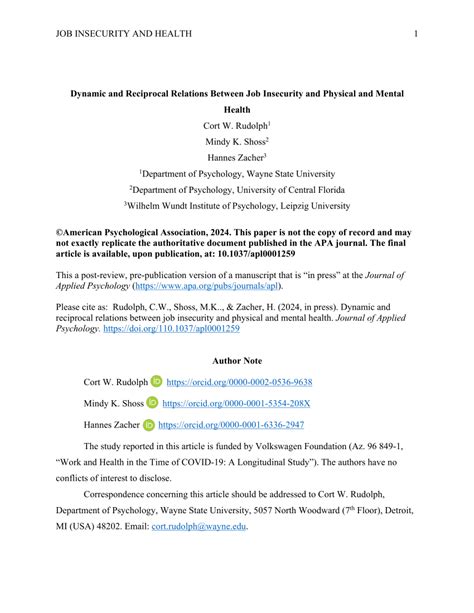 JOB INSECURITY AND HEALTH 1

Dynamic and Reciprocal Relations Between Job Insecurity and Physical and Mental Health

Cort W. Rudolph$^1$

Mindy K. Shoss$^2$

Hannes Zacher$^3$

$^1$Department of Psychology, Wayne State University

$^2$Department of Psychology, University of Central Florida

$^3$Wilhelm Wundt Institute of Psychology, Leipzig University

©American Psychological Association, 2024. This paper is not the copy of record and may not exactly replicate the authoritative document published in the APA journal. The final article is available, upon publication, at: 10.1037/apl0001259

This a post-review, pre-publication version of a manuscript that is "in press" at the Journal of Applied Psychology (https://www.apa.org/pubs/journals/apl).

Please cite as: Rudolph, C.W., Shoss, M.K.., & Zacher, H. (2024, in press). Dynamic and reciprocal relations between job insecurity and physical and mental health. Journal of Applied Psychology. https://doi.org/110.1037/apl0001259

Author Note

Cort W. Rudolph https://orcid.org/0000-0002-0536-9638

Mindy K. Shoss https://orcid.org/0000-0001-5354-208X

Hannes Zacher https://orcid.org/0000-0001-6336-2947

The study reported in this article is funded by Volkswagen Foundation (Az. 96 849-1, "Work and Health in the Time of COVID-19: A Longitudinal Study"). The authors have no conflicts of interest to disclose.

Correspondence concerning this article should be addressed to Cort W. Rudolph, Department of Psychology, Wayne State University, 5057 North Woodward (7$^{th}$ Floor), Detroit, MI (USA) 48202. Email: cort.rudolph@wayne.edu.